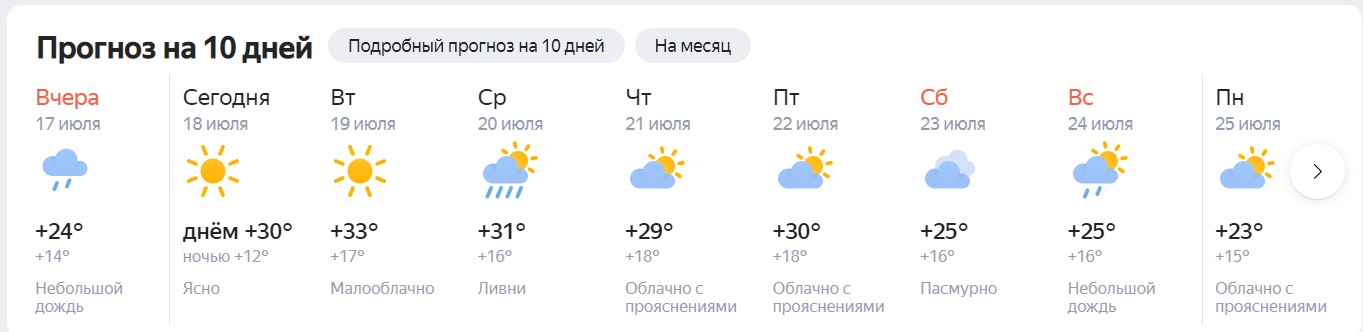 Прогноз на 10 дней

Подробный прогноз на 10 дней

На месяц

Вчера
17 июля
+24°
+14°
Небольшой дождь

Сегодня
18 июля
днём +30°
ночью +12°
Ясно

Вт
19 июля
+33°
+17°
Малооблачно

Ср
20 июля
+31°
+16°
Ливни

Чт
21 июля
+29°
+18°
Облачно с прояснениями

Пт
22 июля
+30°
+18°
Облачно с прояснениями

Сб
23 июля
+25°
+16°
Пасмурно

Вс
24 июля
+25°
+16°
Небольшой дождь

Пн
25 июля
+23°
+15°
Облачно с прояснениями